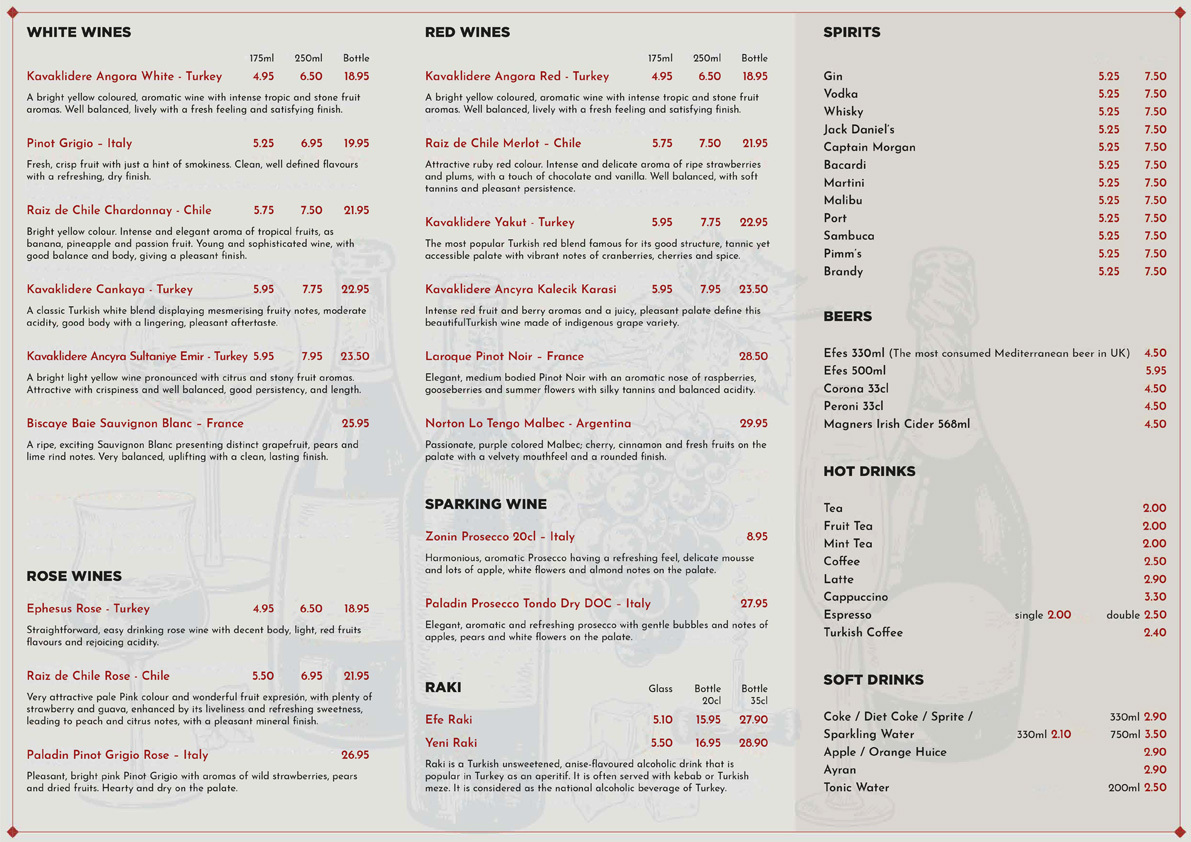 WHITE WINES

175ml 250ml Bottle

Kavaklidere Angora White - Turkey 4.95 6.50 18.95
A bright yellow coloured, aromatic wine with intense tropic and stone fruit aromas. Well balanced, lively with a fresh feeling and satisfying finish.

Pinot Grigio – Italy 5.25 6.95 19.95
Fresh, crisp fruit with just a hint of smokiness. Clean, well defined flavours with a refreshing, dry finish.

Raiz de Chile Chardonnay - Chile 5.75 7.50 21.95
Bright yellow colour. Intense and elegant aroma of tropical fruits, as banana, pineapple and passion fruit. Young and sophisticated wine, with good balance and body, giving a pleasant finish.

Kavaklidere Cankaya - Turkey 5.95 7.75 22.95
A classic Turkish white blend displaying mesmerising fruity notes, moderate acidity, good body with a lingering, pleasant aftertaste.

Kavaklidere Ancyra Sultaniye Emir - Turkey 5.95 7.95 23.50
A bright light yellow wine pronounced with citrus and stony fruit aromas. Attractive with crispiness and well balanced, good persistency, and length.

Biscaye Baie Sauvignon Blanc – France 25.95
A ripe, exciting Sauvignon Blanc presenting distinct grapefruit, pears and lime rind notes. Very balanced, uplifting with a clean, lasting finish.

ROSE WINES

Ephesus Rose - Turkey 4.95 6.50 18.95
Straightforward, easy drinking rose wine with decent body, light, red fruits flavours and rejoicing acidity.

Raiz de Chile Rose - Chile 5.50 6.95 21.95
Very attractive pale Pink colour and wonderful fruit expresión, with plenty of strawberry and guava, enhanced by its liveliness and refreshing sweetness, leading to peach and citrus notes, with a pleasant mineral finish.

Paladin Pinot Grigio Rose – Italy 26.95
Pleasant, bright pink Pinot Grigio with aromas of wild strawberries, pears and dried fruits. Hearty and dry on the palate.

RED WINES

175ml 250ml Bottle

Kavaklidere Angora Red - Turkey 4.95 6.50 18.95
A bright yellow coloured, aromatic wine with intense tropic and stone fruit aromas. Well balanced, lively with a fresh feeling and satisfying finish.

Raiz de Chile Merlot – Chile 5.75 7.50 21.95
Attractive ruby red colour. Intense and delicate aroma of ripe strawberries and plums, with a touch of chocolate and vanilla. Well balanced, with soft tannins and pleasant persistence.

Kavaklidere Yakut - Turkey 5.95 7.75 22.95
The most popular Turkish red blend famous for its good structure, tannic yet accessible palate with vibrant notes of cranberries, cherries and spice.

Kavaklidere Ancyra Kalecik Karasi 5.95 7.95 23.50
Intense red fruit and berry aromas and a juicy, pleasant palate define this beautifulTurkish wine made of indigenous grape variety.

Laroque Pinot Noir – France 28.50
Elegant, medium bodied Pinot Noir with an aromatic nose of raspberries, gooseberries and summer flowers with silky tannins and balanced acidity.

Norton Lo Tengo Malbec - Argentina 29.95
Passionate, purple colored Malbec; cherry, cinnamon and fresh fruits on the palate with a velvety mouthfeel and a rounded finish.

SPARKING WINE

Zonin Prosecco 20cl – Italy 8.95
Harmonious, aromatic Prosecco having a refreshing feel, delicate mousse and lots of apple, white flowers and almond notes on the palate.

Paladin Prosecco Tondo Dry DOC – Italy 27.95
Elegant, aromatic and refreshing prosecco with gentle bubbles and notes of apples, pears and white flowers on the palate.

RAKI

Glass Bottle 20cl Bottle 35cl

Efe Raki 5.10 15.95 27.90
Yeni Raki 5.50 16.95 28.90
Raki is a Turkish unsweetened, anise-flavoured alcoholic drink that is popular in Turkey as an aperitif. It is often served with kebab or Turkish meze. It is considered as the national alcoholic beverage of Turkey.

SPIRITS

Gin 5.25 7.50
Vodka 5.25 7.50
Whisky 5.25 7.50
Jack Daniel's 5.25 7.50
Captain Morgan 5.25 7.50
Bacardi 5.25 7.50
Martini 5.25 7.50
Malibu 5.25 7.50
Port 5.25 7.50
Sambuca 5.25 7.50
Pimm's 5.25 7.50
Brandy 5.25 7.50

BEERS

Efes 330ml (The most consumed Mediterranean beer in UK) 4.50
Efes 500ml 5.95
Corona 33cl 4.50
Peroni 33cl 4.50
Magners Irish Cider 568ml 4.50

HOT DRINKS

Tea 2.00
Fruit Tea 2.00
Mint Tea 2.00
Coffee 2.50
Latte 2.90
Cappuccino 3.30
Espresso single 2.00 double 2.50
Turkish Coffee 2.40

SOFT DRINKS

Coke / Diet Coke / Sprite / 330ml 2.90
Sparkling Water 330ml 2.10 750ml 3.50
Apple / Orange Huice 2.90
Ayran 2.90
Tonic Water 200ml 2.50